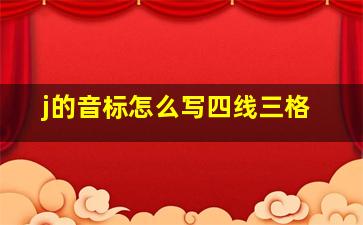 j的音标怎么写四线三格